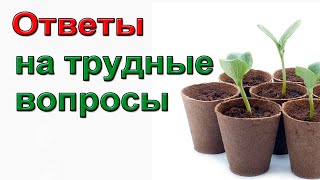 Ответы
на трудные
вопросы